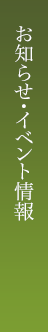 お知らせ・イベント情報